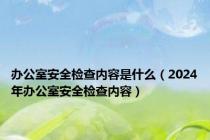 办公室安全检查内容是什么（2024年办公室安全检查内容）